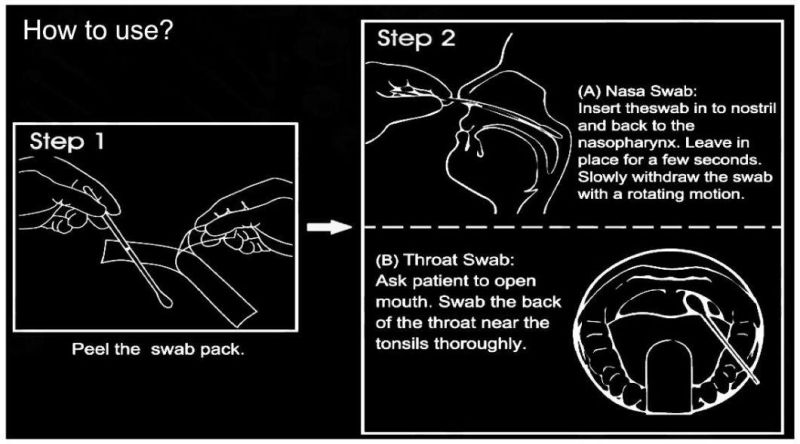 How to use?

Step 1

Peel the swab pack.

Step 2

(A) Nasa Swab:
Insert theswab in to nostril and back to the nasopharynx. Leave in place for a few seconds. Slowly withdraw the swab with a rotating motion.

(B) Throat Swab:
Ask patient to open mouth. Swab the back of the throat near the tonsils thoroughly.